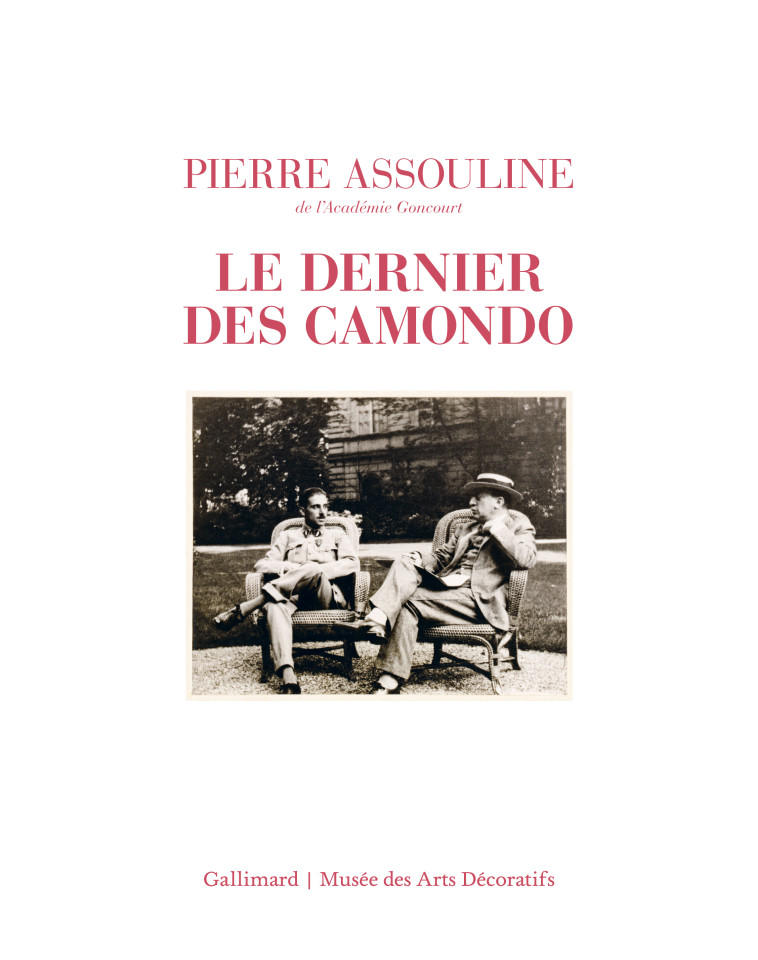 PIERRE ASSOULINE
de l'Académie Goncourt

LE DERNIER
DES CAMONDO

Gallimard | Musée des Arts Décoratifs